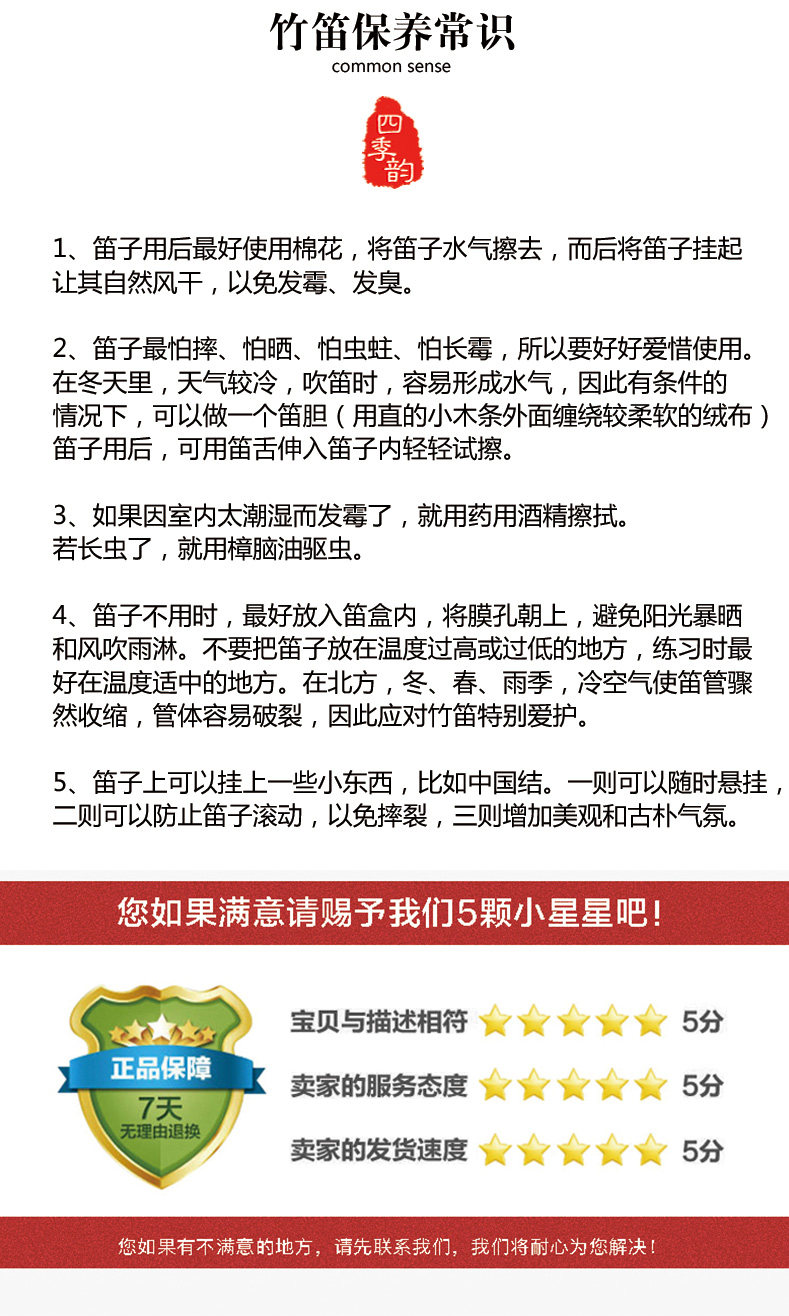 竹笛保养常识
common sense

四季韵

1、笛子用后最好使用棉花，将笛子水气擦去，而后将笛子挂起让其自然风干，以免发霉、发臭。

2、笛子最怕摔、怕晒、怕虫蛀、怕长霉，所以要好好爱惜使用。在冬天里，天气较冷，吹笛时，容易形成水气，因此有条件的情况下，可以做一个笛胆（用直的小木条外面缠绕较柔软的绒布）笛子用后，可用笛舌伸入笛子内轻轻试擦。

3、如果因室内太潮湿而发霉了，就用药用酒精擦拭。若长虫了，就用樟脑油驱虫。

4、笛子不用时，最好放入笛盒内，将膜孔朝上，避免阳光暴晒和风吹雨淋。不要把笛子放在温度过高或过低的地方，练习时最好在温度适中的地方。在北方，冬、春、雨季，冷空气使笛管骤然收缩，管体容易破裂，因此应对竹笛特别爱护。

5、笛子上可以挂上一些小东西，比如中国结。一则可以随时悬挂，二则可以防止笛子滚动，以免摔裂，三则增加美观和古朴气氛。

您如果满意请赐予我们5颗小星星吧！

正品保障
7天
无理由退换

宝贝与描述相符 5分
卖家的服务态度 5分
卖家的发货速度 5分

您如果有不满意的地方，请先联系我们，我们将耐心为您解决！